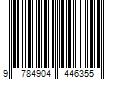 9 784904 446355